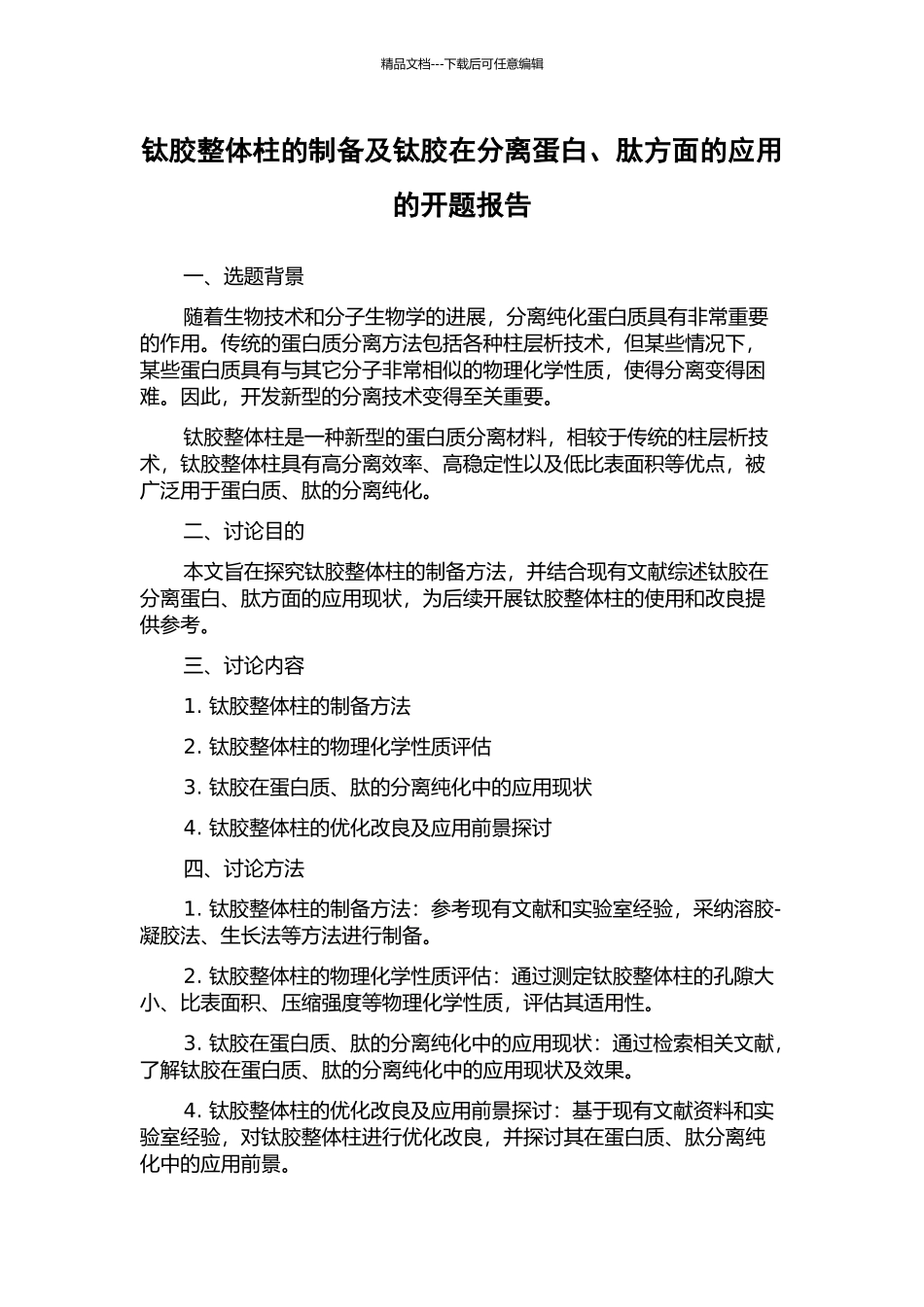 精品文档---下载后可任意编辑

钛胶整体柱的制备及钛胶在分离蛋白、肽方面的应用的开题报告

一、选题背景

随着生物技术和分子生物学的进展，分离纯化蛋白质具有非常重要的作用。传统的蛋白质分离方法包括各种柱层析技术，但某些情况下，某些蛋白质具有与其它分子非常相似的物理化学性质，使得分离变得困难。因此，开发新型的分离技术变得至关重要。

钛胶整体柱是一种新型的蛋白质分离材料，相较于传统的柱层析技术，钛胶整体柱具有高分离效率、高稳定性以及低比表面积等优点，被广泛用于蛋白质、肽的分离纯化。

二、讨论目的

本文旨在探究钛胶整体柱的制备方法，并结合现有文献综述钛胶在分离蛋白、肽方面的应用现状，为后续开展钛胶整体柱的使用和改良提供参考。

三、讨论内容

1. 钛胶整体柱的制备方法

2. 钛胶整体柱的物理化学性质评估

3. 钛胶在蛋白质、肽的分离纯化中的应用现状

4. 钛胶整体柱的优化改良及应用前景探讨

四、讨论方法

1. 钛胶整体柱的制备方法：参考现有文献和实验室经验，采纳溶胶-凝胶法、生长法等方法进行制备。

2. 钛胶整体柱的物理化学性质评估：通过测定钛胶整体柱的孔隙大小、比表面积、压缩强度等物理化学性质，评估其适用性。

3. 钛胶在蛋白质、肽的分离纯化中的应用现状：通过检索相关文献，了解钛胶在蛋白质、肽的分离纯化中的应用现状及效果。

4. 钛胶整体柱的优化改良及应用前景探讨：基于现有文献资料和实验室经验，对钛胶整体柱进行优化改良，并探讨其在蛋白质、肽分离纯化中的应用前景。